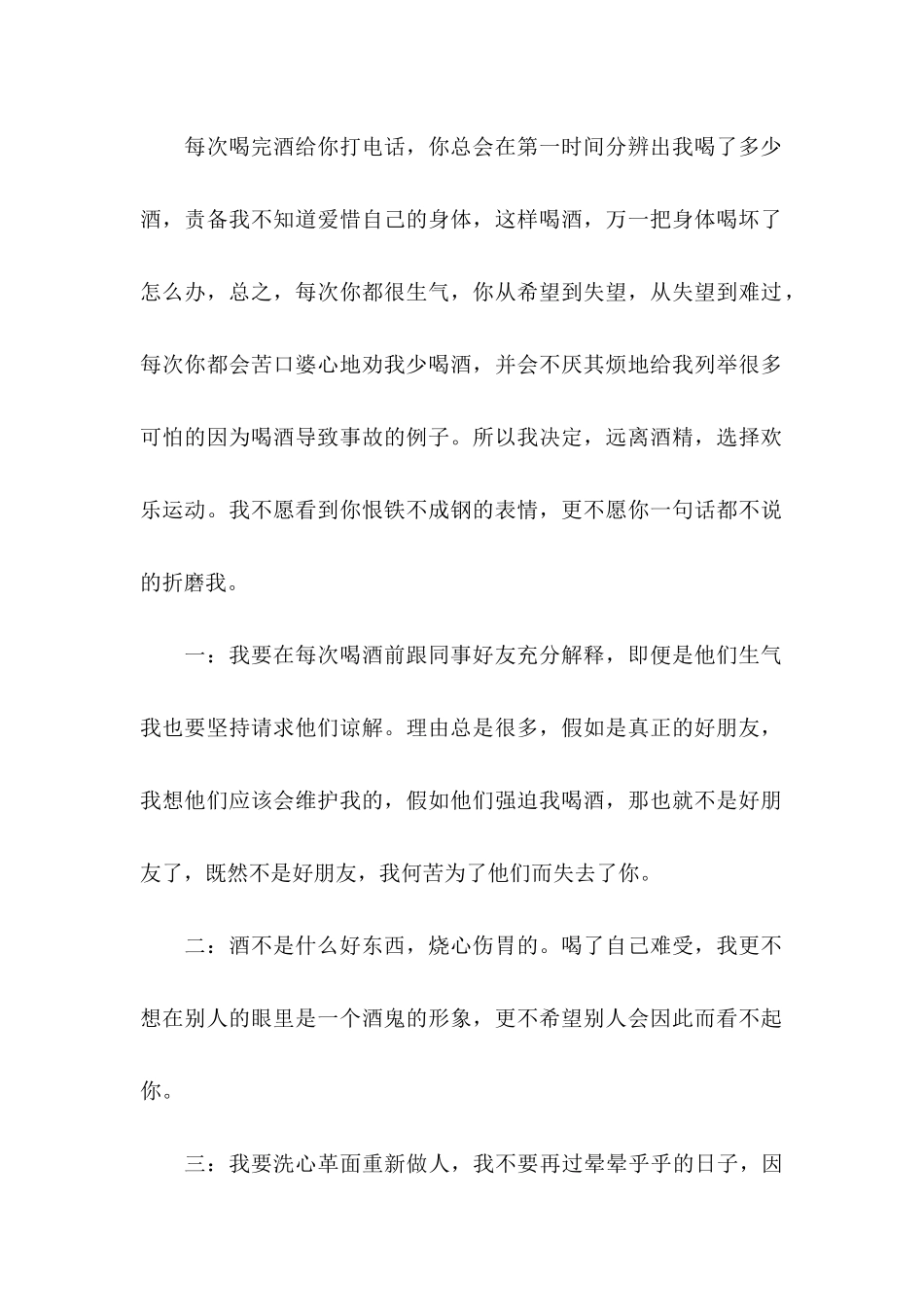 每次喝完酒给你打电话，你总会在第一时间分辨出我喝了多少酒，责备我不知道爱惜自己的身体，这样喝酒，万一把身体喝坏了怎么办，总之，每次你都很生气，你从希望到失望，从失望到难过，每次你都会苦口婆心地劝我少喝酒，并会不厌其烦地给我列举很多可怕的因为喝酒导致事故的例子。所以我决定，远离酒精，选择欢乐运动。我不愿看到你恨铁不成钢的表情，更不愿你一句话都不说的折磨我。

一：我要在每次喝酒前跟同事好友充分解释，即便是他们生气我也要坚持请求他们谅解。理由总是很多，假如是真正的好朋友，我想他们应该会维护我的，假如他们强迫我喝酒，那也就不是好朋友了，既然不是好朋友，我何苦为了他们而失去了你。

二：酒不是什么好东西，烧心伤胃的。喝了自己难受，我更不想在别人的眼里是一个酒鬼的形象，更不希望别人会因此而看不起你。

三：我要洗心革面重新做人，我不要再过晕晕乎乎的日子，因